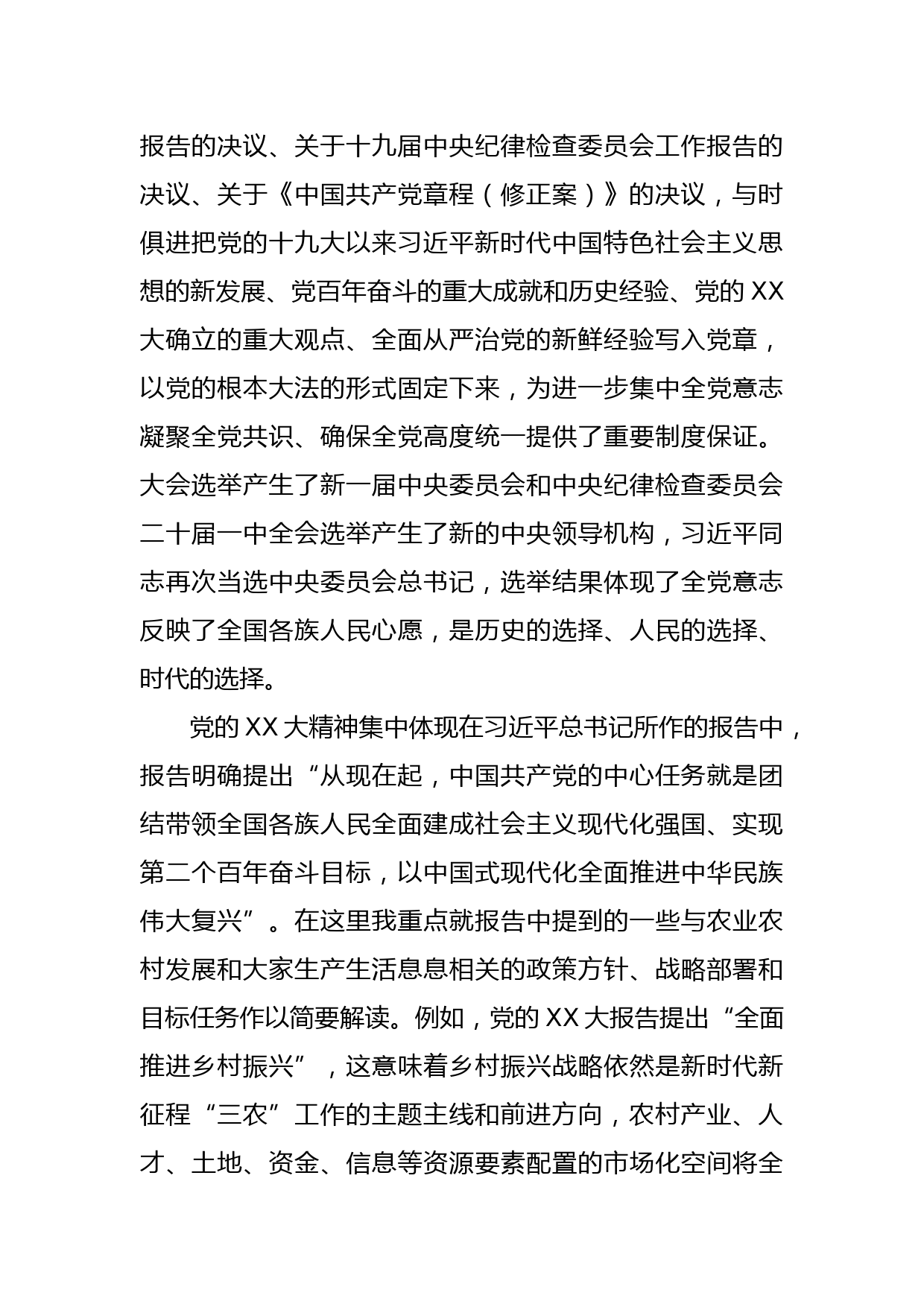 报告的决议、关于十九届中央纪律检查委员会工作报告的决议、关于《中国共产党章程（修正案）》的决议，与时俱进把党的十九大以来习近平新时代中国特色社会主义思想的新发展、党百年奋斗的重大成就和历史经验、党的XX大确立的重大观点、全面从严治党的新鲜经验写入党章，以党的根本大法的形式固定下来，为进一步集中全党意志凝聚全党共识、确保全党高度统一提供了重要制度保证。大会选举产生了新一届中央委员会和中央纪律检查委员会二十届一中全会选举产生了新的中央领导机构，习近平同志再次当选中央委员会总书记，选举结果体现了全党意志反映了全国各族人民心愿，是历史的选择、人民的选择、时代的选择。

党的XX大精神集中体现在习近平总书记所作的报告中，报告明确提出“从现在起，中国共产党的中心任务就是团结带领全国各族人民全面建成社会主义现代化强国、实现第二个百年奋斗目标，以中国式现代化全面推进中华民族伟大复兴”。在这里我重点就报告中提到的一些与农业农村发展和大家生产生活息息相关的政策方针、战略部署和目标任务作以简要解读。例如，党的XX大报告提出“全面推进乡村振兴”，这意味着乡村振兴战略依然是新时代新征程“三农”工作的主题主线和前进方向，农村产业、人才、土地、资金、信息等资源要素配置的市场化空间将全